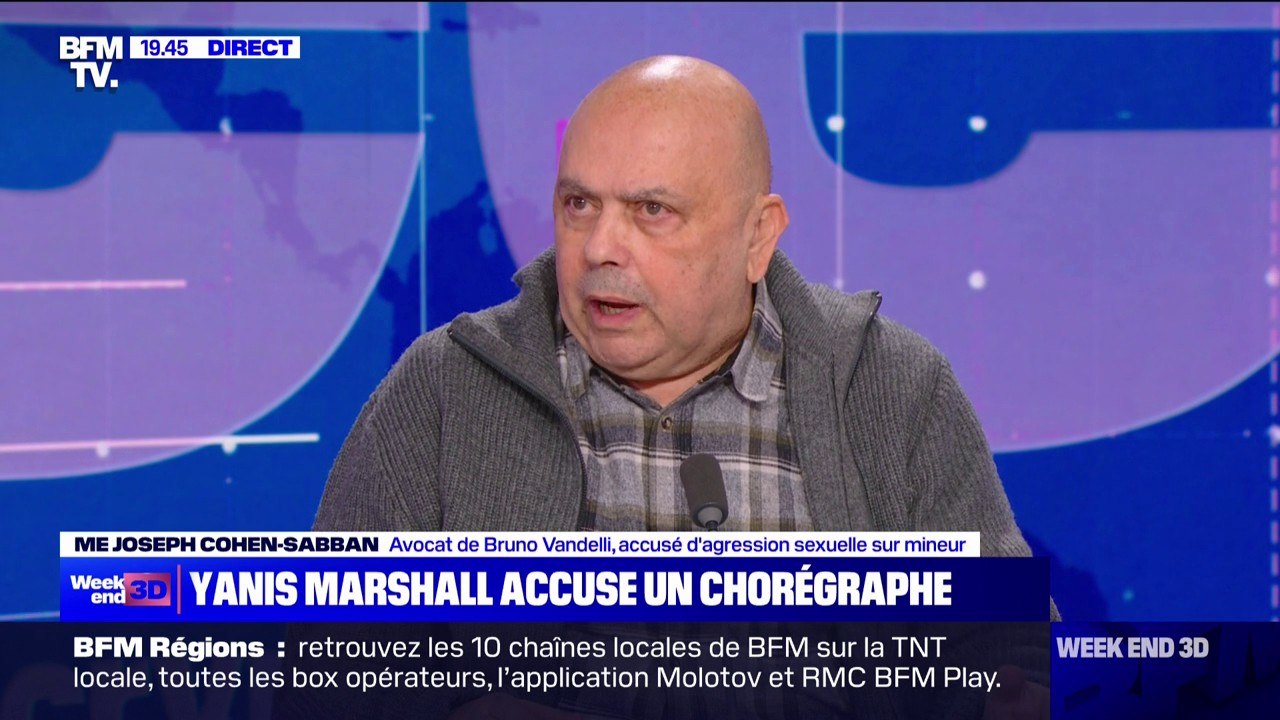 BFM TV. 19.45 DIRECT

ME JOSEPH COHEN-SABBAN Avocat de Bruno Vandelli, accusé d'agression sexuelle sur mineur

Week end 3D YANIS MARSHALL ACCUSE UN CHORÉGRAPHE

BFM Régions : retrouvez les 10 chaînes locales de BFM sur la TNT locale, toutes les box opérateurs, l'application Molotov et RMC BFM Play.

WEEK END 3D